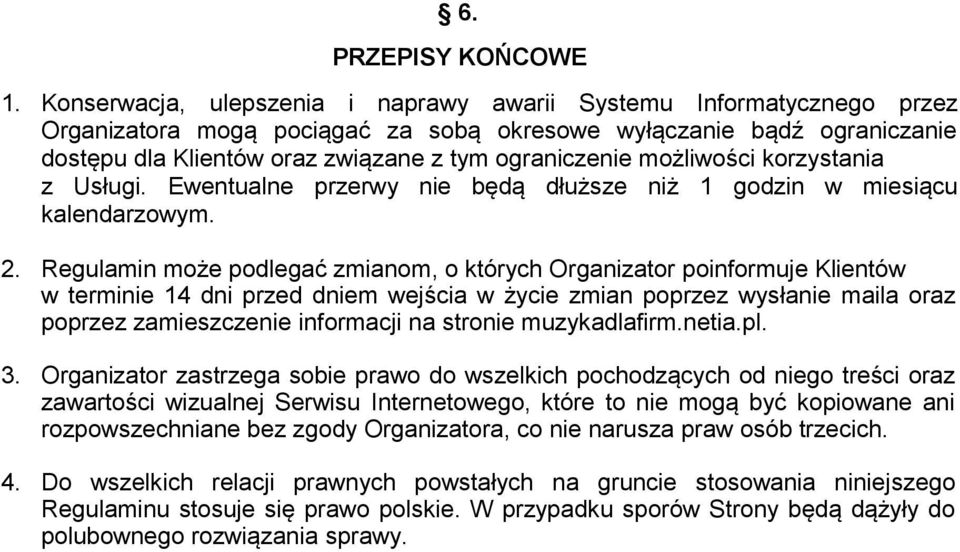 § 6.

PRZEPISY KOŃCOWE

1. Konserwacja, ulepszenia i naprawy awarii Systemu Informatycznego przez Organizatora mogą pociągać za sobą okresowe wyłączanie bądź ograniczanie dostępu dla Klientów oraz związane z tym ograniczenie możliwości korzystania z Usługi. Ewentualne przerwy nie będą dłuższe niż 1 godzin w miesiącu kalendarzowym.

2. Regulamin może podlegać zmianom, o których Organizator poinformuje Klientów w terminie 14 dni przed dniem wejścia w życie zmian poprzez wysłanie maila oraz poprzez zamieszczenie informacji na stronie muzykadlafirm.netia.pl.

3. Organizator zastrzega sobie prawo do wszelkich pochodzących od niego treści oraz zawartości wizualnej Serwisu Internetowego, które to nie mogą być kopiowane ani rozpowszechniane bez zgody Organizatora, co nie narusza praw osób trzecich.

4. Do wszelkich relacji prawnych powstałych na gruncie stosowania niniejszego Regulaminu stosuje się prawo polskie. W przypadku sporów Strony będą dążyły do polubownego rozwiązania sprawy.